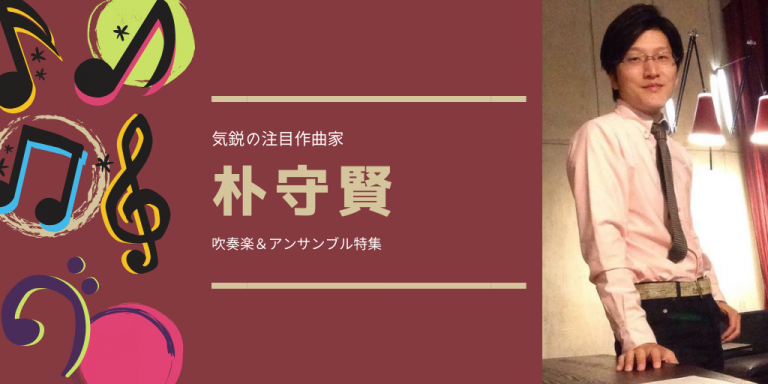 気鋭の注目作曲家

朴守賢

吹奏楽＆アンサンブル特集